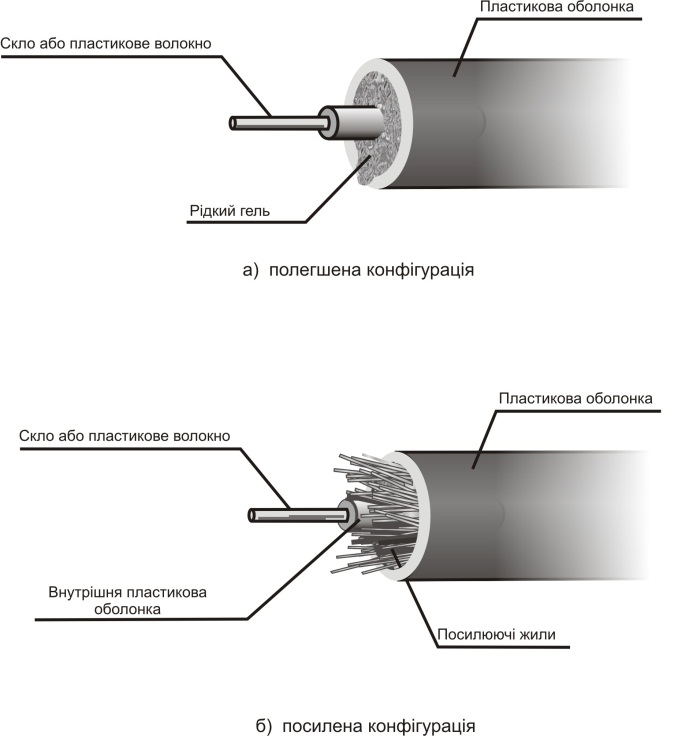 Пластикова оболонка

Скло або пластикове волокно

Рідкий гель

а) полегшена конфігурація

Пластикова оболонка

Скло або пластикове волокно

Внутрішня пластикова оболонка

Посилюючі жили

б) посилена конфігурація